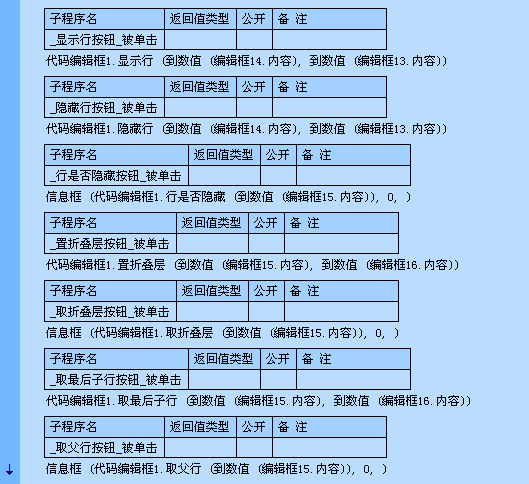 | 子程序名 | 返回值类型 | 公开 | 备 注 |
|---|---|---|---|
| _显示行按钮_被单击 | | | |

代码编辑框1.显示行 (到数值 (编辑框14.内容), 到数值 (编辑框13.内容))

| 子程序名 | 返回值类型 | 公开 | 备 注 |
|---|---|---|---|
| _隐藏行按钮_被单击 | | | |

代码编辑框1.隐藏行 (到数值 (编辑框14.内容), 到数值 (编辑框13.内容))

| 子程序名 | 返回值类型 | 公开 | 备 注 |
|---|---|---|---|
| _行是否隐藏按钮_被单击 | | | |

信息框 (代码编辑框1.行是否隐藏 (到数值 (编辑框15.内容)), 0, )

| 子程序名 | 返回值类型 | 公开 | 备 注 |
|---|---|---|---|
| _置折叠层按钮_被单击 | | | |

代码编辑框1.置折叠层 (到数值 (编辑框15.内容), 到数值 (编辑框16.内容))

| 子程序名 | 返回值类型 | 公开 | 备 注 |
|---|---|---|---|
| _取折叠层按钮_被单击 | | | |

信息框 (代码编辑框1.取折叠层 (到数值 (编辑框15.内容)), 0, )

| 子程序名 | 返回值类型 | 公开 | 备 注 |
|---|---|---|---|
| _取最后子行按钮_被单击 | | | |

代码编辑框1.取最后子行 (到数值 (编辑框15.内容), 到数值 (编辑框16.内容))

| 子程序名 | 返回值类型 | 公开 | 备 注 |
|---|---|---|---|
| _取父行按钮_被单击 | | | |

信息框 (代码编辑框1.取父行 (到数值 (编辑框15.内容)), 0, )